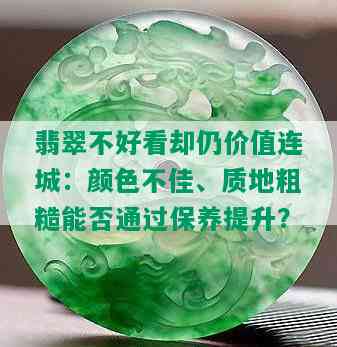 翡翠不好看却仍价值连城：颜色不佳、质地粗糙能否通过保养提升？